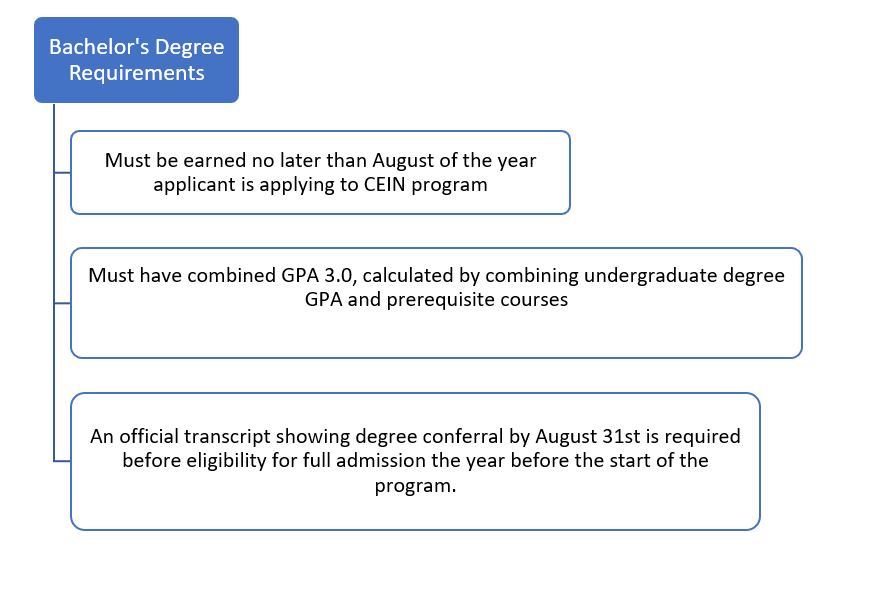 Bachelor's Degree Requirements

Must be earned no later than August of the year applicant is applying to CEIN program

Must have combined GPA 3.0, calculated by combining undergraduate degree GPA and prerequisite courses

An official transcript showing degree conferral by August 31st is required before eligibility for full admission the year before the start of the program.